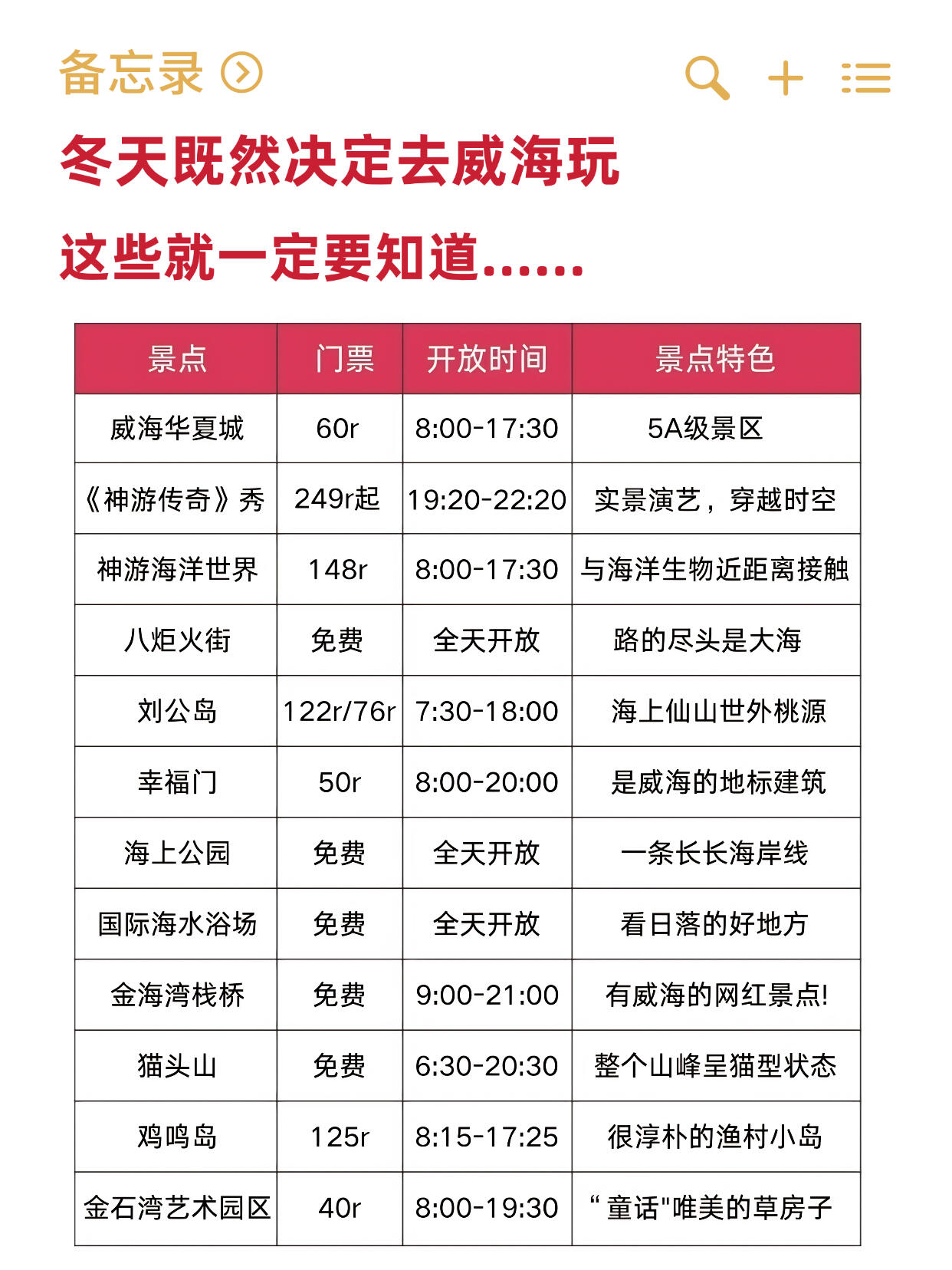 备忘录

冬天既然决定去威海玩
这些就一定要知道……

| 景点 | 门票 | 开放时间 | 景点特色 |
|---|---|---|---|
| 威海华夏城 | 60r | 8:00-17:30 | 5A级景区 |
| 《神游传奇》秀 | 249r起 | 19:20-22:20 | 实景演艺，穿越时空 |
| 神游海洋世界 | 148r | 8:00-17:30 | 与海洋生物近距离接触 |
| 八炬火街 | 免费 | 全天开放 | 路的尽头是大海 |
| 刘公岛 | 122r/76r | 7:30-18:00 | 海上仙山世外桃源 |
| 幸福门 | 50r | 8:00-20:00 | 是威海的地标建筑 |
| 海上公园 | 免费 | 全天开放 | 一条长长海岸线 |
| 国际海水浴场 | 免费 | 全天开放 | 看日落的好地方 |
| 金海湾栈桥 | 免费 | 9:00-21:00 | 有威海的网红景点! |
| 猫头山 | 免费 | 6:30-20:30 | 整个山峰呈猫型状态 |
| 鸡鸣岛 | 125r | 8:15-17:25 | 很淳朴的渔村小岛 |
| 金石湾艺术园区 | 40r | 8:00-19:30 | “童话"唯美的草房子 |